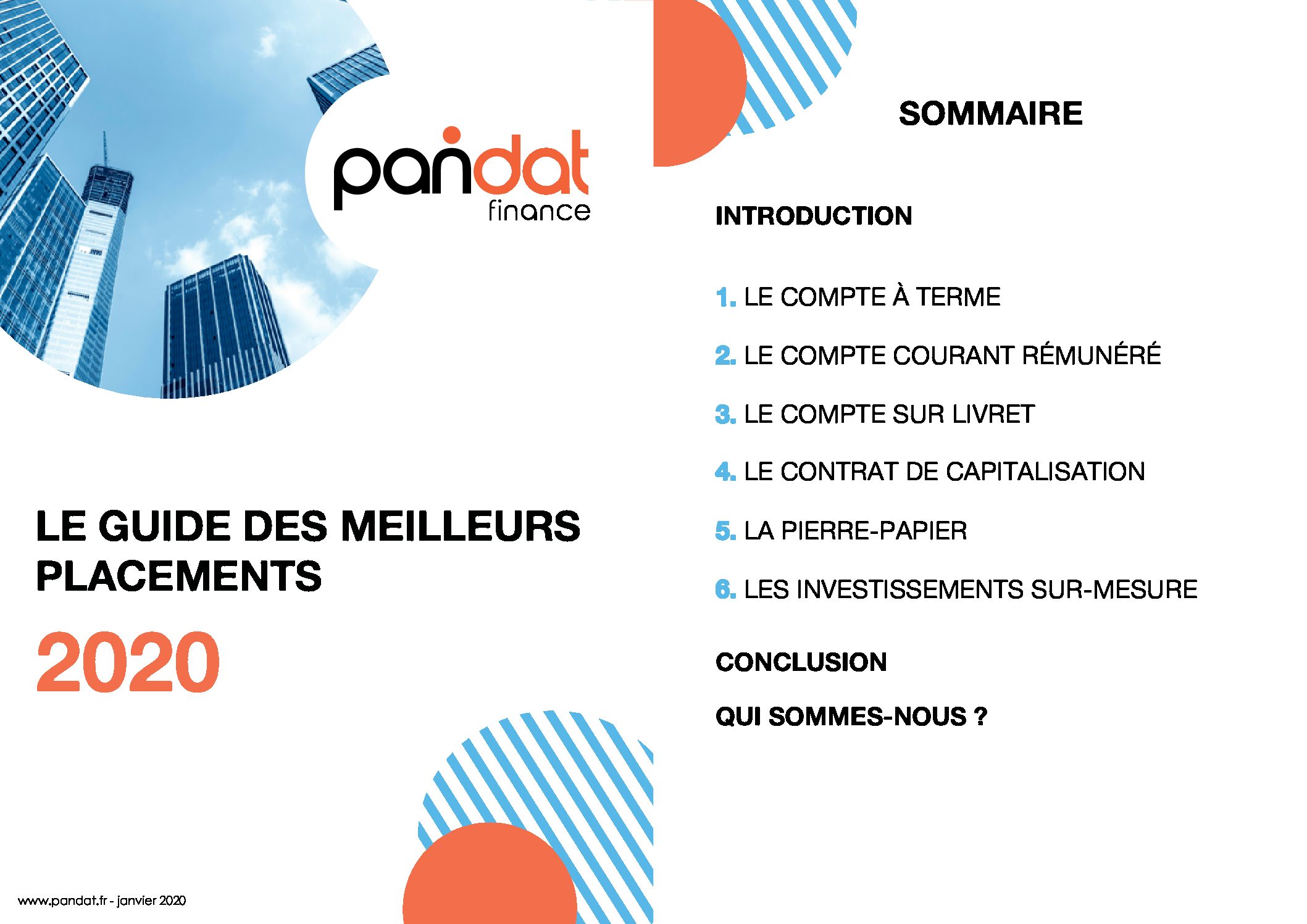 pandat
finance

LE GUIDE DES MEILLEURS PLACEMENTS

2020

www.pandat.fr - janvier 2020

SOMMAIRE

INTRODUCTION

1. LE COMPTE À TERME

2. LE COMPTE COURANT RÉMUNÉRÉ

3. LE COMPTE SUR LIVRET

4. LE CONTRAT DE CAPITALISATION

5. LA PIERRE-PAPIER

6. LES INVESTISSEMENTS SUR-MESURE

CONCLUSION

QUI SOMMES-NOUS ?